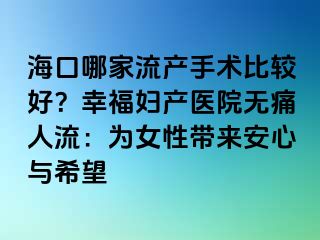 海口哪家流产手术比较好？幸福妇产医院无痛人流：为女性带来安心与希望